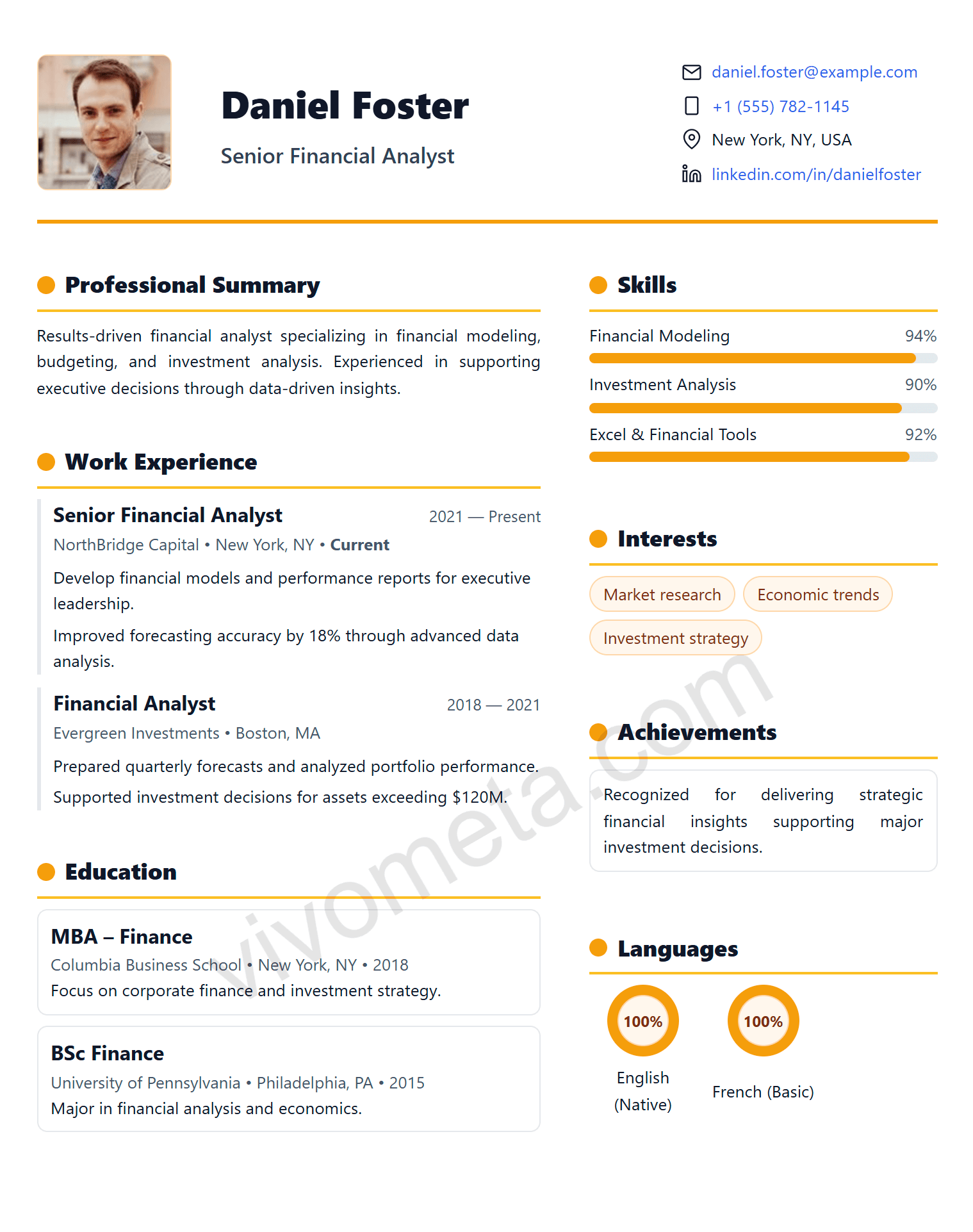 Daniel Foster

Senior Financial Analyst

daniel.foster@example.com
+1 (555) 782-1145
New York, NY, USA
linkedin.com/in/danielfoster

Professional Summary

Results-driven financial analyst specializing in financial modeling, budgeting, and investment analysis. Experienced in supporting executive decisions through data-driven insights.

Work Experience

Senior Financial Analyst
2021 — Present
NorthBridge Capital • New York, NY • Current

Develop financial models and performance reports for executive leadership.

Improved forecasting accuracy by 18% through advanced data analysis.

Financial Analyst
2018 — 2021
Evergreen Investments • Boston, MA

Prepared quarterly forecasts and analyzed portfolio performance.

Supported investment decisions for assets exceeding $120M.

Education

MBA – Finance
Columbia Business School • New York, NY • 2018
Focus on corporate finance and investment strategy.

BSc Finance
University of Pennsylvania • Philadelphia, PA • 2015
Major in financial analysis and economics.

Skills

Financial Modeling 94%

Investment Analysis 90%

Excel & Financial Tools 92%

Interests

Market research
Economic trends
Investment strategy

Achievements

Recognized for delivering strategic financial insights supporting major investment decisions.

Languages

100%
English
(Native)

100%
French (Basic)

vivometa.com